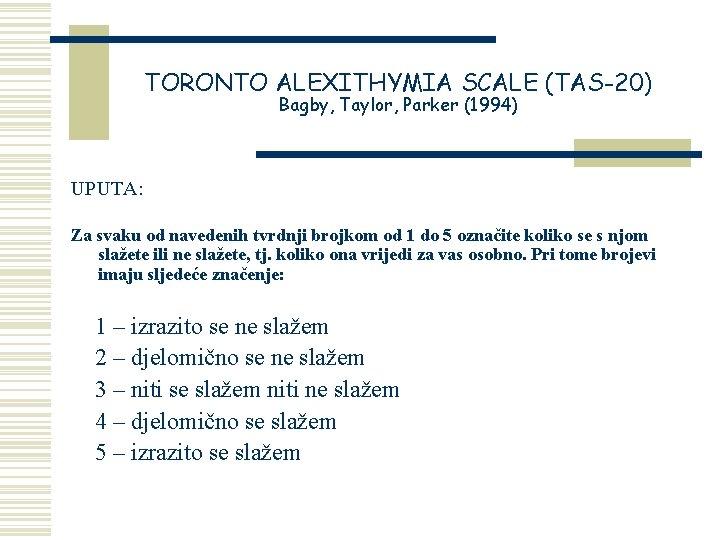 TORONTO ALEXITHYMIA SCALE (TAS-20)
Bagby, Taylor, Parker (1994)

UPUTA:

Za svaku od navedenih tvrdnji brojkom od 1 do 5 označite koliko se s njom slažete ili ne slažete, tj. koliko ona vrijedi za vas osobno. Pri tome brojevi imaju sljedeće značenje:

1 – izrazito se ne slažem
2 – djelomično se ne slažem
3 – niti se slažem niti ne slažem
4 – djelomično se slažem
5 – izrazito se slažem